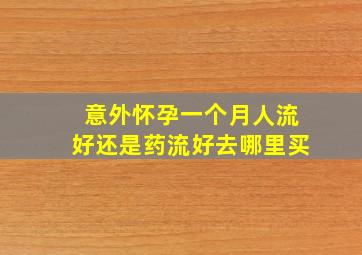 意外怀孕一个月人流
好还是药流好去哪里买